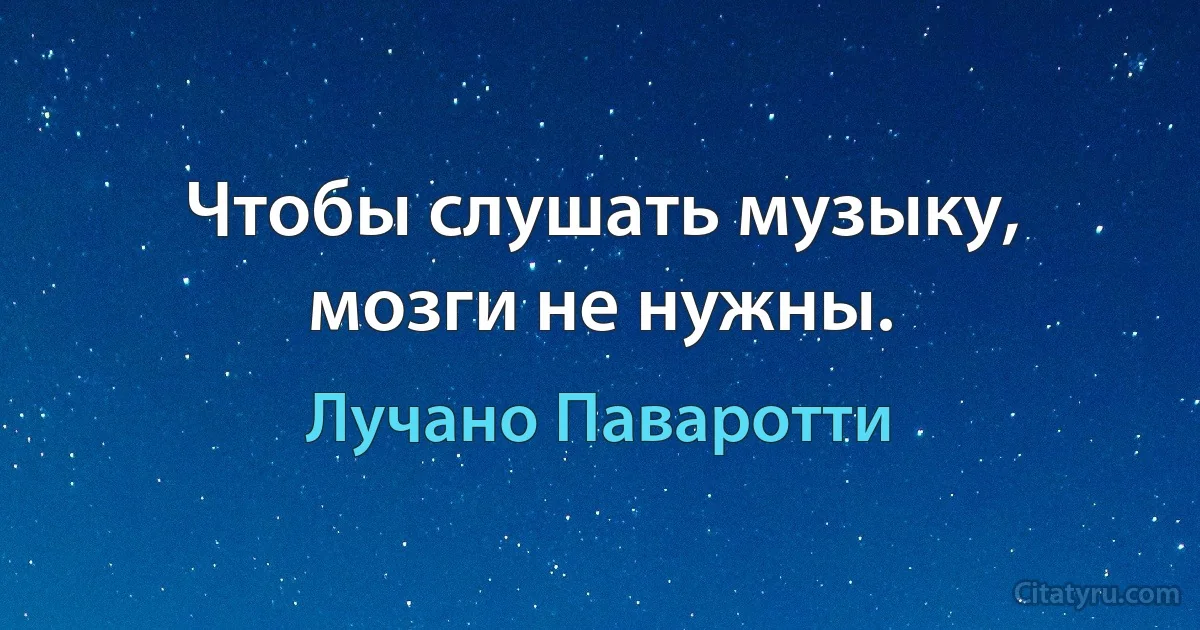 Чтобы слушать музыку, мозги не нужны.

Лучано Паваротти

Citatyru.com